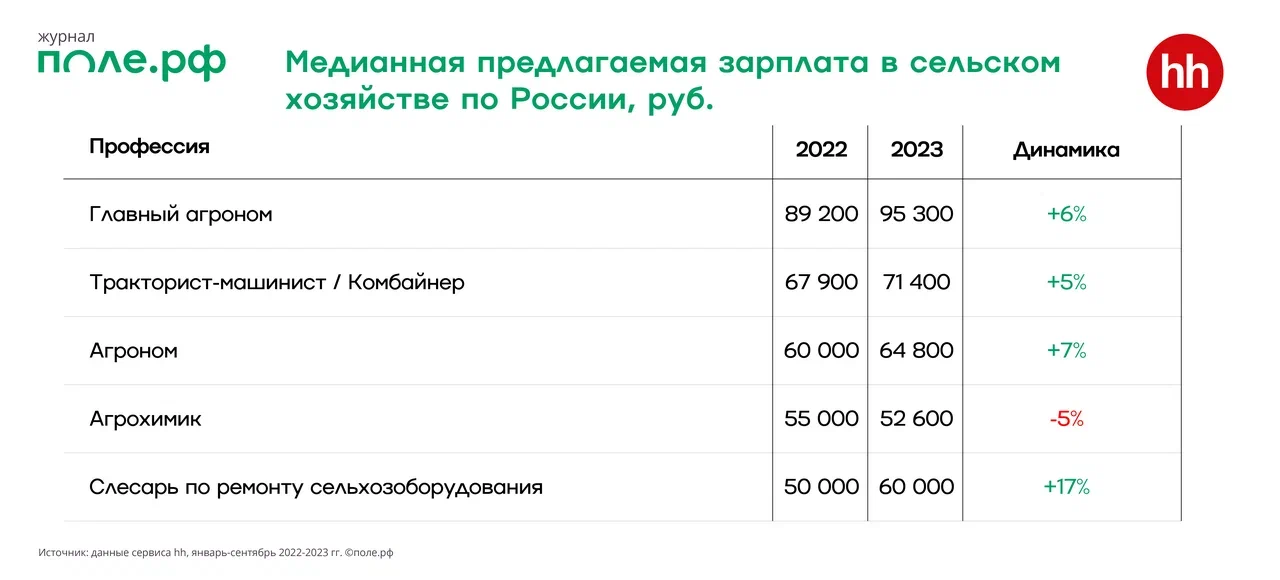 журнал
поле.рф

Медианная предлагаемая зарплата в сельском хозяйстве по России, руб.

hh

| Профессия | 2022 | 2023 | Динамика |
|---|---|---|---|
| Главный агроном | 89 200 | 95 300 | +6% |
| Тракторист-машинист / Комбайнер | 67 900 | 71 400 | +5% |
| Агроном | 60 000 | 64 800 | +7% |
| Агрохимик | 55 000 | 52 600 | -5% |
| Слесарь по ремонту сельхозоборудования | 50 000 | 60 000 | +17% |

Источник: данные сервиса hh, январь-сентябрь 2022-2023 гг. ©поле.рф